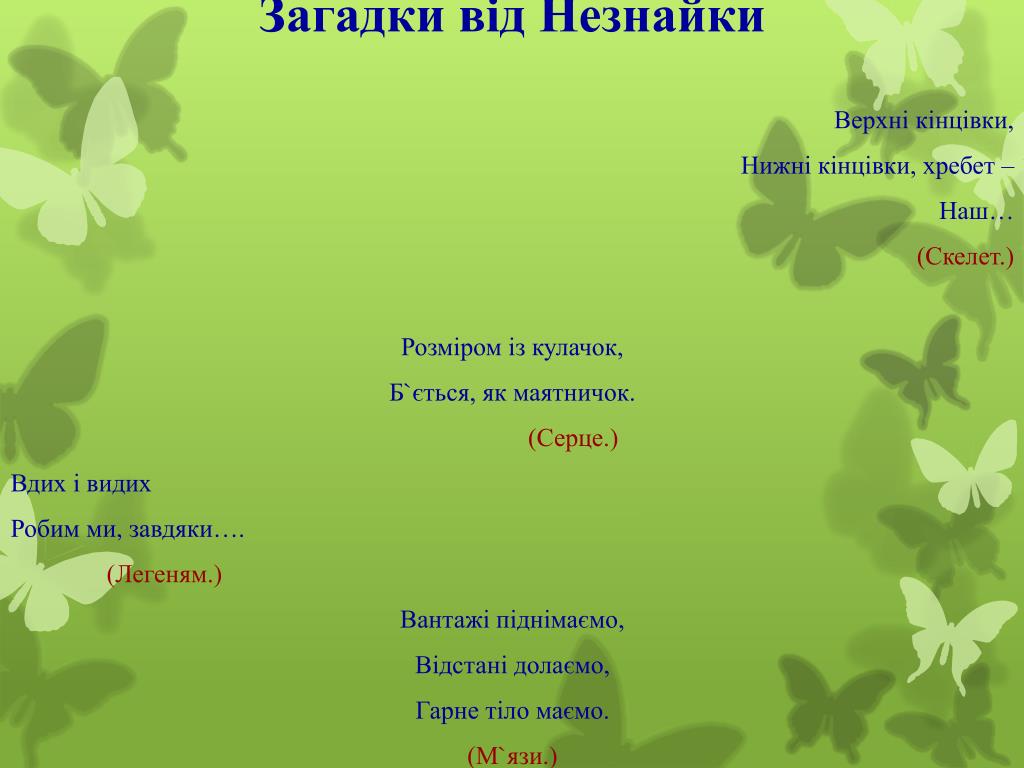 Загадки від Незнайки

Верхні кінцівки,
Нижні кінцівки, хребет –
Наш…
(Скелет.)

Розміром із кулачок,
Б`ється, як маятничок.
(Серце.)

Вдих і видих
Робим ми, завдяки….
(Легеням.)

Вантажі піднімаємо,
Відстані долаємо,
Гарне тіло маємо.
(М`язи.)